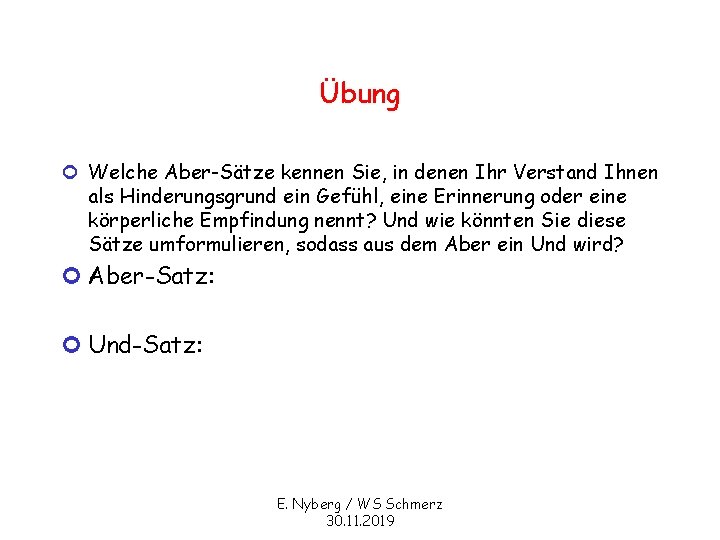 Übung

• Welche Aber-Sätze kennen Sie, in denen Ihr Verstand Ihnen als Hinderungsgrund ein Gefühl, eine Erinnerung oder eine körperliche Empfindung nennt? Und wie könnten Sie diese Sätze umformulieren, sodass aus dem Aber ein Und wird?
• Aber-Satz:

• Und-Satz:

E. Nyberg / WS Schmerz
30.11.2019